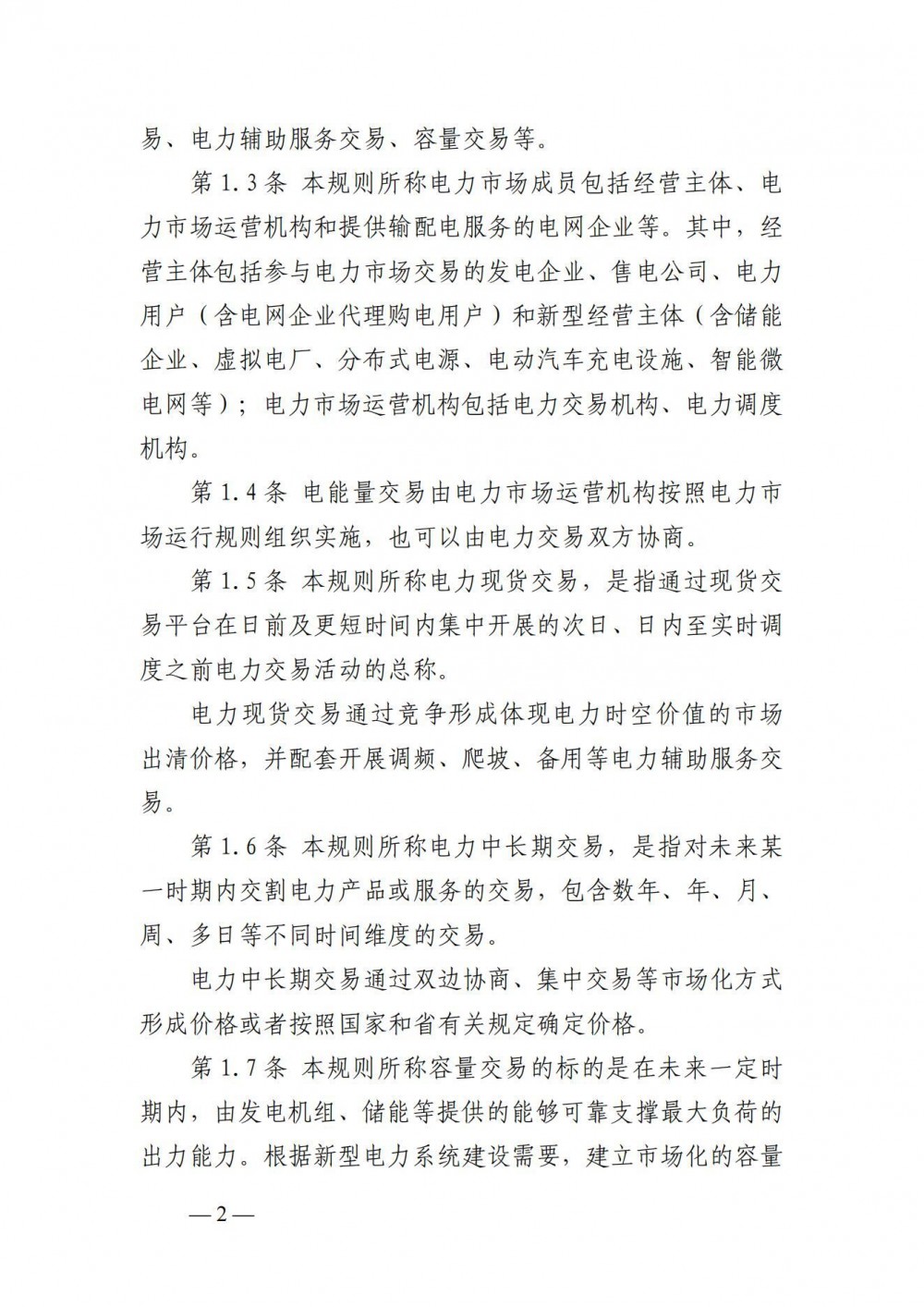 易、电力辅助服务交易、容量交易等。

第1.3条 本规则所称电力市场成员包括经营主体、电力市场运营机构和提供输配电服务的电网企业等。其中，经营主体包括参与电力市场交易的发电企业、售电公司、电力用户（含电网企业代理购电用户）和新型经营主体（含储能企业、虚拟电厂、分布式电源、电动汽车充电设施、智能微电网等）；电力市场运营机构包括电力交易机构、电力调度机构。

第1.4条 电能量交易由电力市场运营机构按照电力市场运行规则组织实施，也可以由电力交易双方协商。

第1.5条 本规则所称电力现货交易，是指通过现货交易平台在日前及更短时间内集中开展的次日、日内至实时调度之前电力交易活动的总称。

电力现货交易通过竞争形成体现电力时空价值的市场出清价格，并配套开展调频、爬坡、备用等电力辅助服务交易。

第1.6条 本规则所称电力中长期交易，是指对未来某一时期内交割电力产品或服务的交易，包含数年、年、月、周、多日等不同时间维度的交易。

电力中长期交易通过双边协商、集中交易等市场化方式形成价格或者按照国家和省有关规定确定价格。

第1.7条 本规则所称容量交易的标的是在未来一定时期内，由发电机组、储能等提供的能够可靠支撑最大负荷的出力能力。根据新型电力系统建设需要，建立市场化的容量

—2—